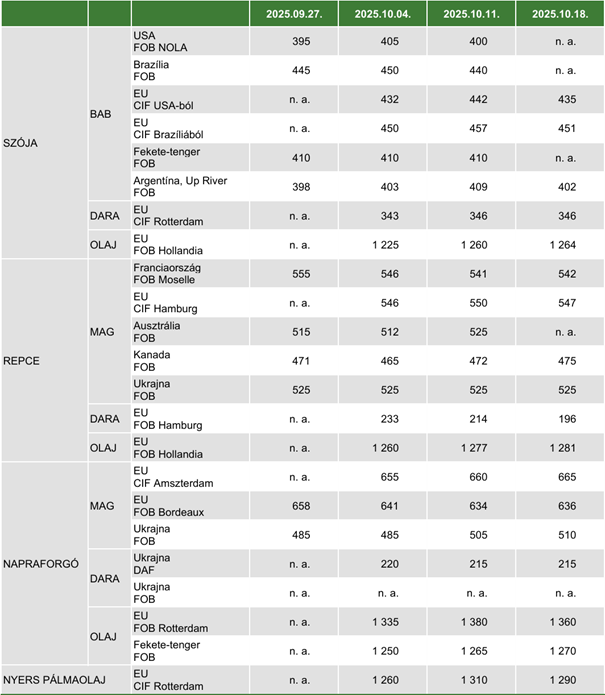 | | | | 2025.09.27. | 2025.10.04. | 2025.10.11. | 2025.10.18. |
|---|---|---|---|---|---|---|
| SZÓJA | BAB | USA FOB NOLA | 395 | 405 | 400 | n. a. |
| | | Brazília FOB | 445 | 450 | 440 | n. a. |
| | | EU CIF USA-ból | n. a. | 432 | 442 | 435 |
| | | EU CIF Brazíliából | n. a. | 450 | 457 | 451 |
| | | Fekete-tenger FOB | 410 | 410 | 410 | n. a. |
| | | Argentína, Up River FOB | 398 | 403 | 409 | 402 |
| | DARA | EU CIF Rotterdam | n. a. | 343 | 346 | 346 |
| | OLAJ | EU FOB Hollandia | n. a. | 1 225 | 1 260 | 1 264 |
| REPCE | MAG | Franciaország FOB Moselle | 555 | 546 | 541 | 542 |
| | | EU CIF Hamburg | n. a. | 546 | 550 | 547 |
| | | Ausztrália FOB | 515 | 512 | 525 | n. a. |
| | | Kanada FOB | 471 | 465 | 472 | 475 |
| | | Ukrajna FOB | 525 | 525 | 525 | 525 |
| | DARA | EU FOB Hamburg | n. a. | 233 | 214 | 196 |
| | OLAJ | EU FOB Hollandia | n. a. | 1 260 | 1 277 | 1 281 |
| NAPRAFORGÓ | MAG | EU CIF Amszterdam | n. a. | 655 | 660 | 665 |
| | | EU FOB Bordeaux | 658 | 641 | 634 | 636 |
| | | Ukrajna FOB | 485 | 485 | 505 | 510 |
| | DARA | Ukrajna DAF | n. a. | 220 | 215 | 215 |
| | | Ukrajna FOB | n. a. | n. a. | n. a. | n. a. |
| | OLAJ | EU FOB Rotterdam | n. a. | 1 335 | 1 380 | 1 360 |
| | | Fekete-tenger FOB | n. a. | 1 250 | 1 265 | 1 270 |
| NYERS PÁLMAOLAJ | | EU CIF Rotterdam | n. a. | 1 260 | 1 310 | 1 290 |